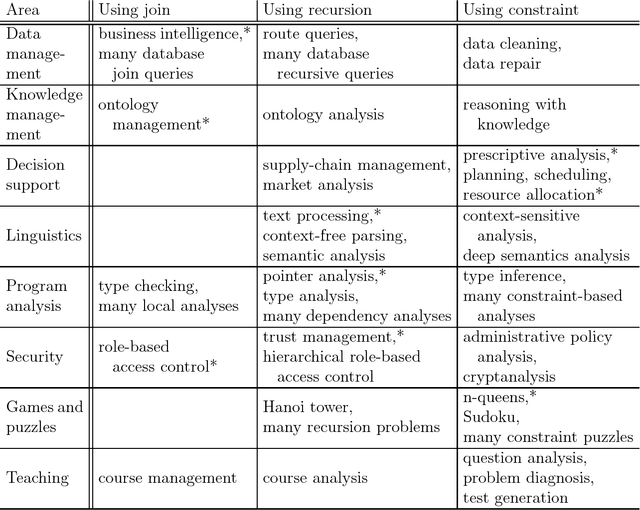 | Area | Using join | Using recursion | Using constraint |
|---|---|---|---|
| Data management | business intelligence,* many database join queries | route queries, many database recursive queries | data cleaning, data repair |
| Knowledge management | ontology management* | ontology analysis | reasoning with knowledge |
| Decision support | | supply-chain management, market analysis | prescriptive analysis,* planning, scheduling, resource allocation* |
| Linguistics | | text processing,* context-free parsing, semantic analysis | context-sensitive analysis, deep semantics analysis |
| Program analysis | type checking, many local analyses | pointer analysis,* type analysis, many dependency analyses | type inference, many constraint-based analyses |
| Security | role-based access control* | trust management,* hierarchical role-based access control | administrative policy analysis, cryptanalysis |
| Games and puzzles | | Hanoi tower, many recursion problems | n-queens,* Sudoku, many constraint puzzles |
| Teaching | course management | course analysis | question analysis, problem diagnosis, test generation |